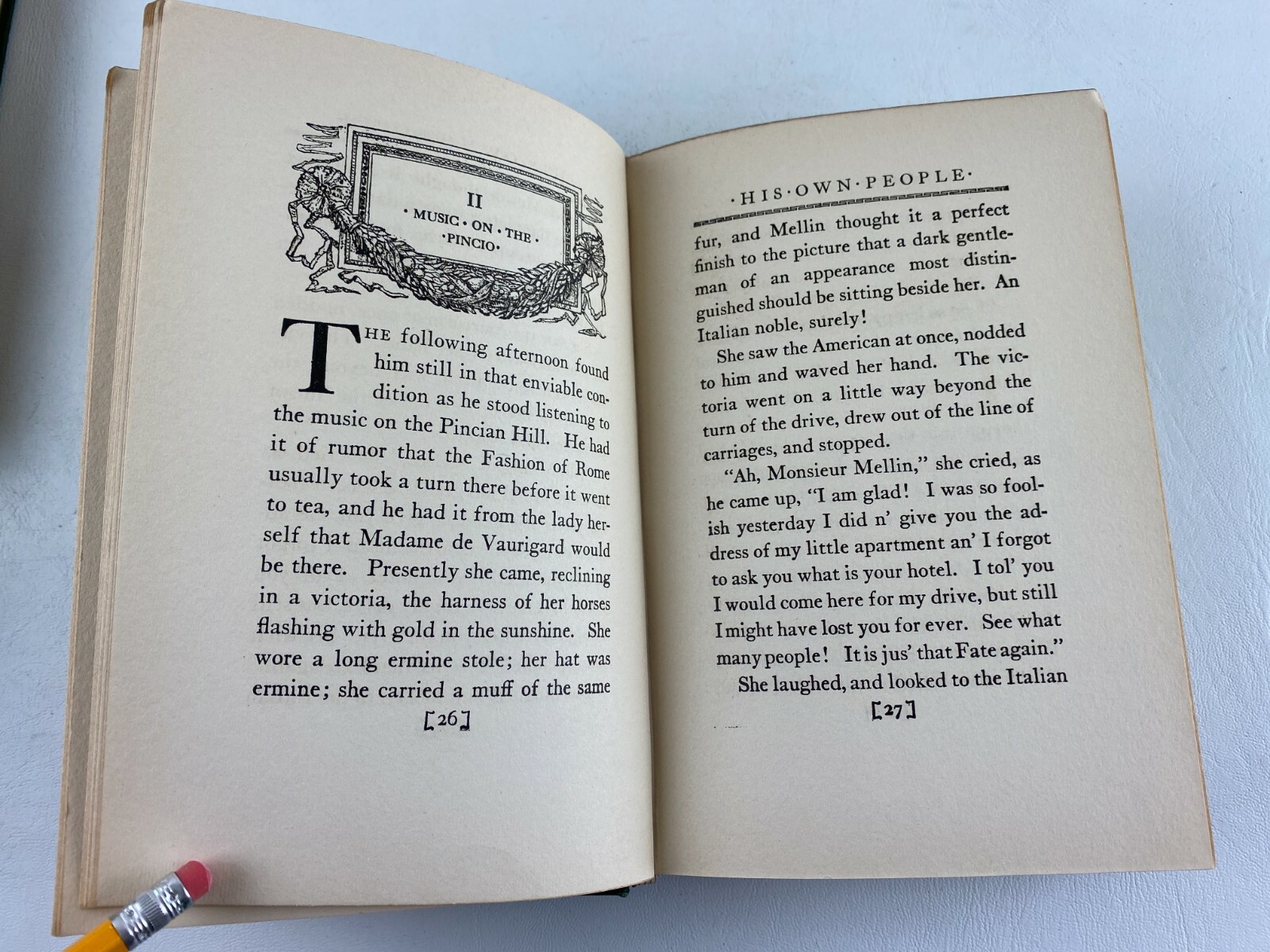 II
· MUSIC · ON · THE ·
· PINCIO ·

THE following afternoon found him still in that enviable condition as he stood listening to the music on the Pincian Hill. He had it of rumor that the Fashion of Rome usually took a turn there before it went to tea, and he had it from the lady herself that Madame de Vaurigard would be there. Presently she came, reclining in a victoria, the harness of her horses flashing with gold in the sunshine. She wore a long ermine stole; her hat was ermine; she carried a muff of the same

[26]

· HIS · OWN · PEOPLE ·

fur, and Mellin thought it a perfect finish to the picture that a dark gentleman of an appearance most distinguished should be sitting beside her. An Italian noble, surely!

She saw the American at once, nodded to him and waved her hand. The victoria went on a little way beyond the turn of the drive, drew out of the line of carriages, and stopped.

"Ah, Monsieur Mellin," she cried, as he came up, "I am glad! I was so foolish yesterday I did n' give you the address of my little apartment an' I forgot to ask you what is your hotel. I tol' you I would come here for my drive, but still I might have lost you for ever. See what many people! It is jus' that Fate again."

She laughed, and looked to the Italian

[27]